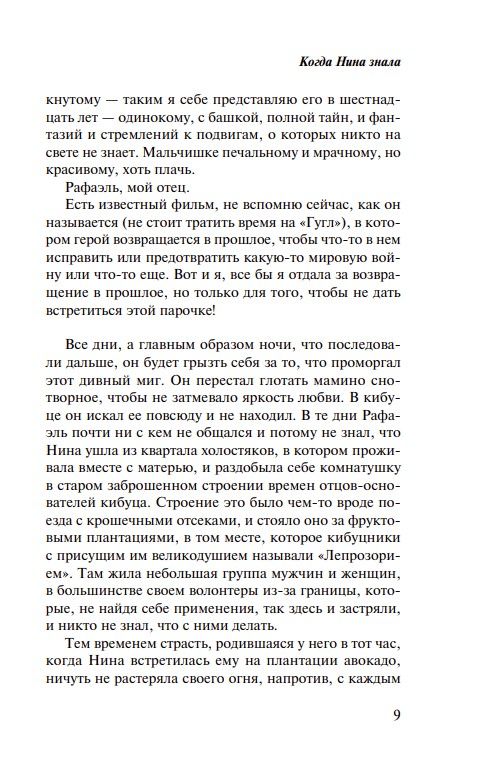 Когда Нина знала

кнутому — таким я себе представляю его в шестнадцать лет — одинокому, с башкой, полной тайн, и фантазий и стремлений к подвигам, о которых никто на свете не знает. Мальчишке печальному и мрачному, но красивому, хоть плачь.

Рафаэль, мой отец.

Есть известный фильм, не вспомню сейчас, как он называется (не стоит тратить время на «Гугл»), в котором герой возвращается в прошлое, чтобы что-то в нем исправить или предотвратить какую-то мировую войну или что-то еще. Вот и я, все бы я отдала за возвращение в прошлое, но только для того, чтобы не дать встретиться этой парочке!

Все дни, а главным образом ночи, что последовали дальше, он будет грызть себя за то, что проморгал этот дивный миг. Он перестал глотать мамино снотворное, чтобы не затмевало яркость любви. В кибуце он искал ее повсюду и не находил. В те дни Рафаэль почти ни с кем не общался и потому не знал, что Нина ушла из квартала холостяков, в котором проживала вместе с матерью, и раздобыла себе комнатушку в старом заброшенном строении времен отцов-основателей кибуца. Строение это было чем-то вроде поезда с крошечными отсеками, и стояло оно за фруктовыми плантациями, в том месте, которое кибуцники с присущим им великодушием называли «Лепрозорием». Там жила небольшая группа мужчин и женщин, в большинстве своем волонтеры из-за границы, которые, не найдя себе применения, так здесь и застряли, и никто не знал, что с ними делать.

Тем временем страсть, родившаяся у него в тот час, когда Нина встретилась ему на плантации авокадо, ничуть не растеряла своего огня, напротив, с каждым

9